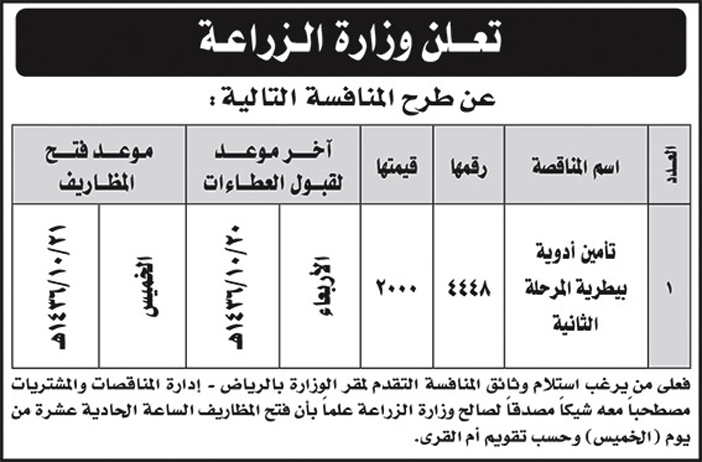 تعلن وزارة الزراعة

عن طرح المنافسة التالية :

| العدد | اسم المناقصة | رقمها | قيمتها | آخر موعد لقبول العطاءات | | موعد فتح المظاريف | |
|---|---|---|---|---|---|---|---|
| ١ | تأمين أدوية بيطرية المرحلة الثانية | ٤٤٤٨ | ٢٠٠٠ | الأربعاء | ١٤٣٦/١٠/٢٠هـ | الخميس | ١٤٣٦/١٠/٢١هـ |

فعلى من يرغب استلام وثائق المنافسة التقدم لمقر الوزارة بالرياض - إدارة المناقصات والمشتريات مصطحباً معه شيكاً مصدقاً لصالح وزارة الزراعة علماً بأن فتح المظاريف الساعة الحادية عشرة من يوم (الخميس) وحسب تقويم أم القرى.